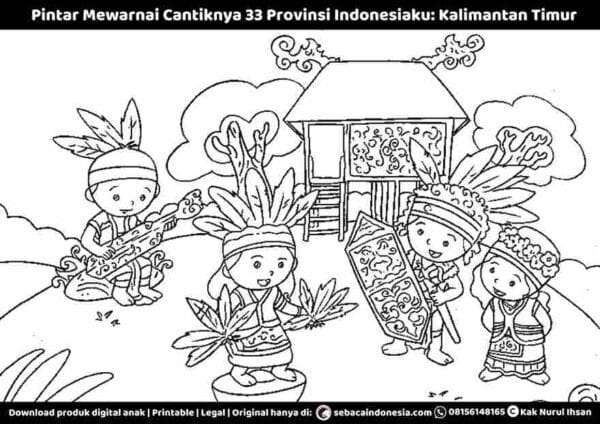 Pintar Mewarnai Cantiknya 33 Provinsi Indonesiaku: Kalimantan Timur

Download produk digital anak | Printable | Legal | Original hanya di: sebacaindonesia.com 08156148165 Kak Nurul Ihsan